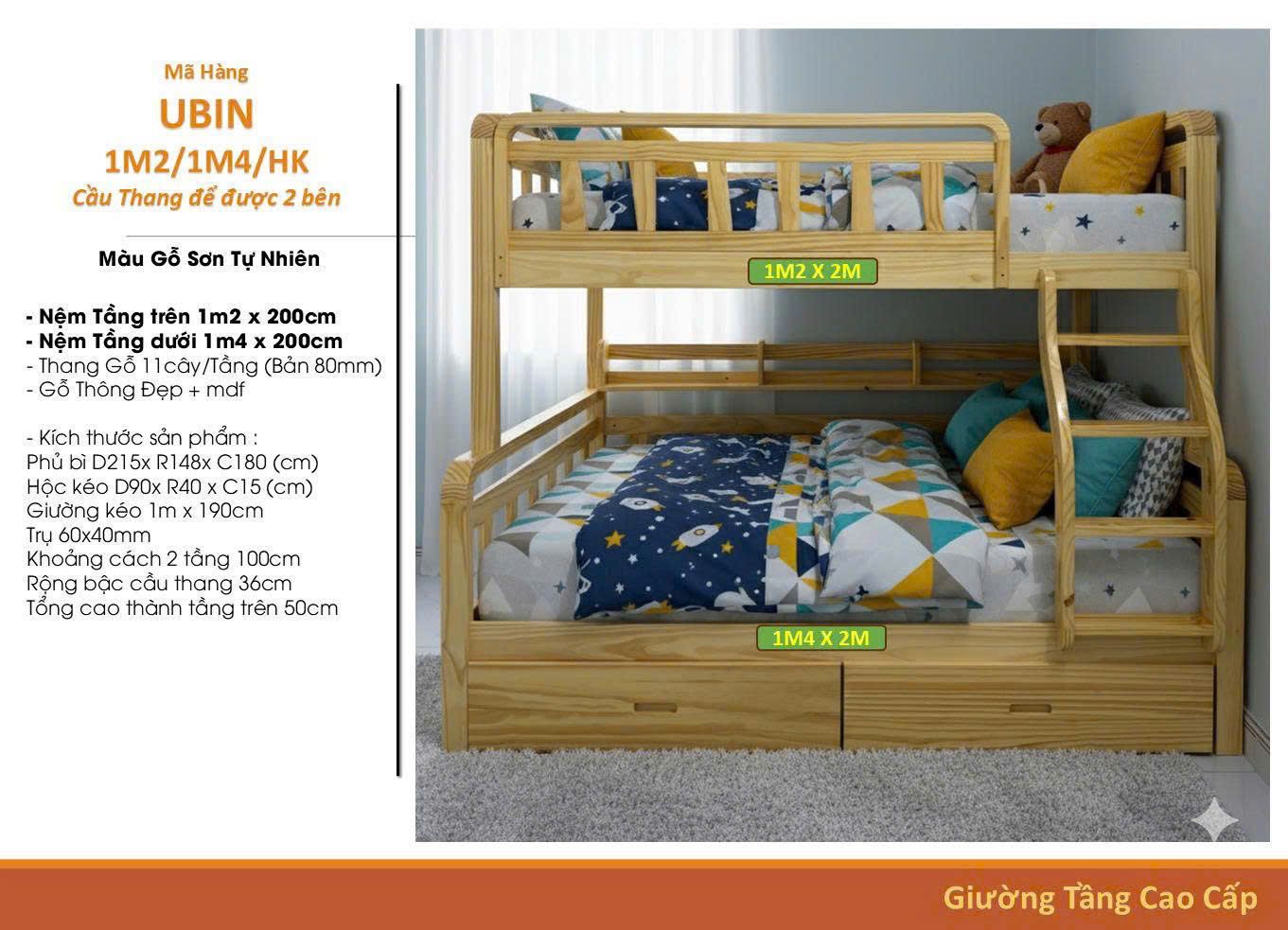 Mã Hàng
UBIN
1M2/1M4/HK
Cầu Thang để được 2 bên

Màu Gỗ Sơn Tự Nhiên

- Nệm Tầng trên 1m2 x 200cm
- Nệm Tầng dưới 1m4 x 200cm
- Thang Gỗ 11cây/Tầng (Bản 80mm)
- Gỗ Thông Đẹp + mdf

- Kích thước sản phẩm :
Phủ bì D215x R148x C180 (cm)
Hộc kéo D90x R40 x C15 (cm)
Giường kéo 1m x 190cm
Trụ 60x40mm
Khoảng cách 2 tầng 100cm
Rộng bậc cầu thang 36cm
Tổng cao thành tầng trên 50cm

1M2 X 2M

1M4 X 2M

Giường Tầng Cao Cấp